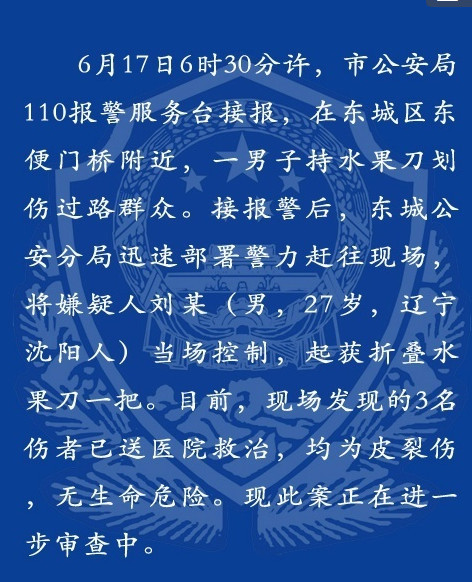 6月17日6时30分许，市公安局110报警服务台接报，在东城区东便门桥附近，一男子持水果刀划伤过路群众。接报警后，东城公安分局迅速部署警力赶往现场，将嫌疑人刘某（男，27岁，辽宁沈阳人）当场控制，起获折叠水果刀一把。目前，现场发现的3名伤者已送医院救治，均为皮裂伤，无生命危险。现此案正在进一步审查中。